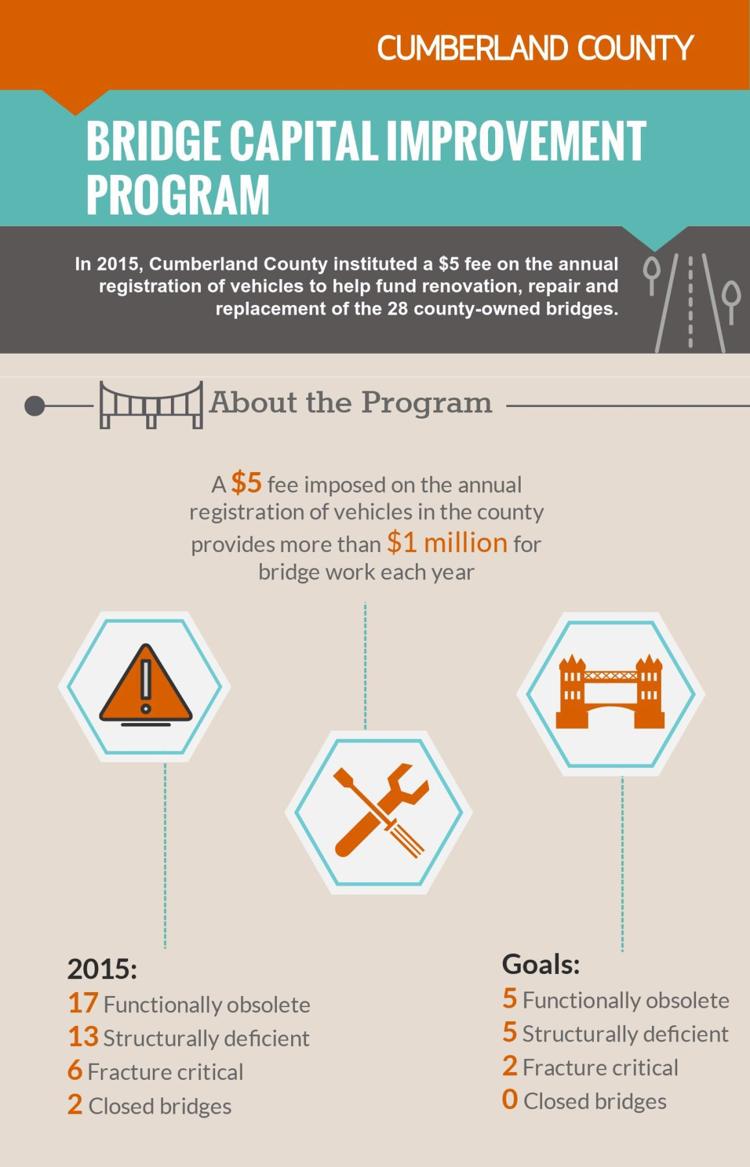 CUMBERLAND COUNTY

BRIDGE CAPITAL IMPROVEMENT PROGRAM

In 2015, Cumberland County instituted a \$5 fee on the annual registration of vehicles to help fund renovation, repair and replacement of the 28 county-owned bridges.

About the Program

A \$5 fee imposed on the annual registration of vehicles in the county provides more than \$1 million for bridge work each year

2015:
17 Functionally obsolete
13 Structurally deficient
6 Fracture critical
2 Closed bridges

Goals:
5 Functionally obsolete
5 Structurally deficient
2 Fracture critical
0 Closed bridges